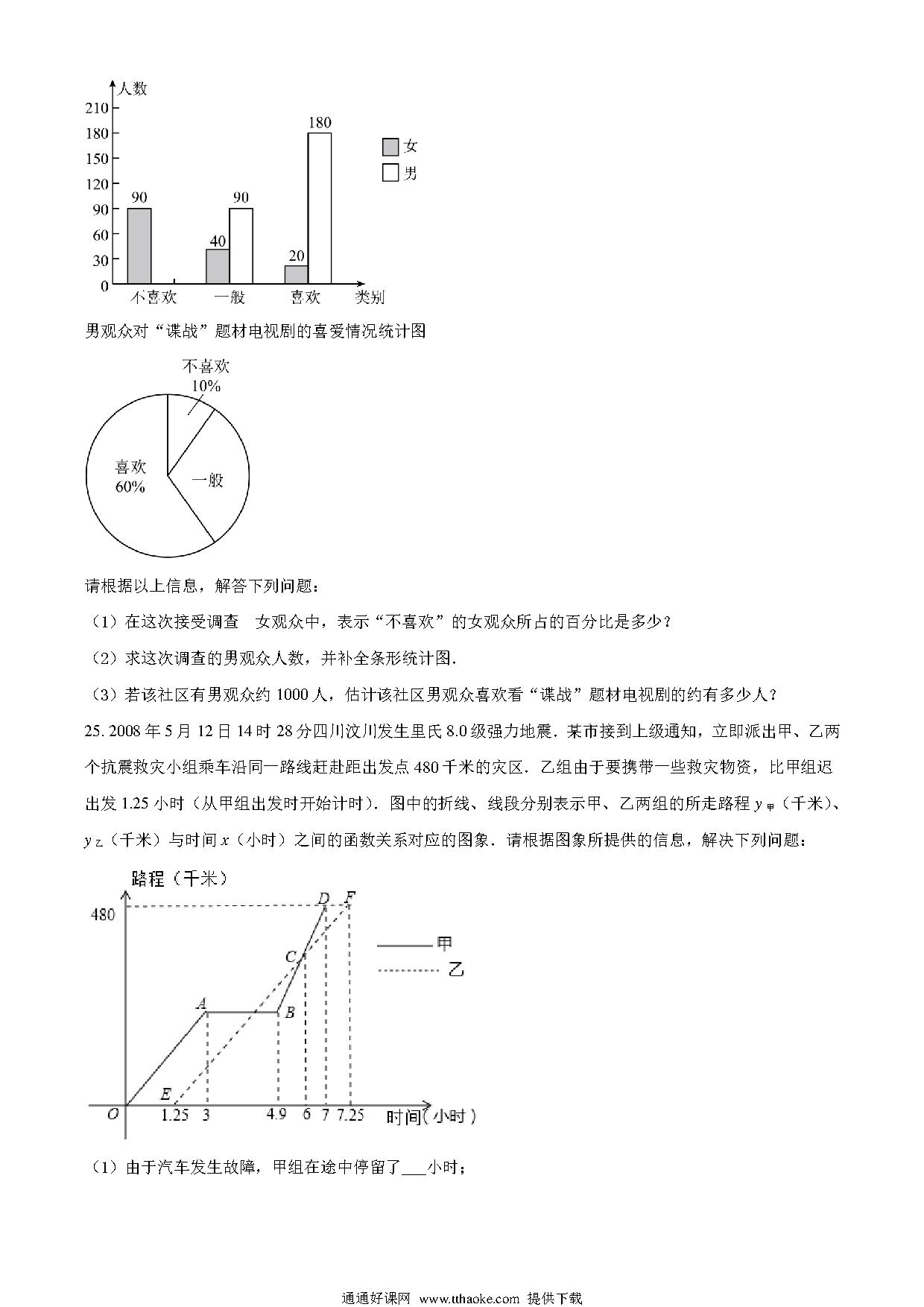 人数
210
180
150
120
90
60
30
0
90
40
90
20
180
女
男
不喜欢
一般
喜欢
类别

男观众对“谍战”题材电视剧的喜爱情况统计图

不喜欢
10%
喜欢
60%
一般

请根据以上信息，解答下列问题：

（1）在这次接受调查 女观众中，表示“不喜欢”的女观众所占的百分比是多少？

（2）求这次调查的男观众人数，并补全条形统计图．

（3）若该社区有男观众约 1000 人，估计该社区男观众喜欢看“谍战”题材电视剧的约有多少人？

25. 2008 年 5 月 12 日 14 时 28 分四川汶川发生里氏 8.0 级强力地震．某市接到上级通知，立即派出甲、乙两个抗震救灾小组乘车沿同一路线赶赴距出发点 480 千米的灾区．乙组由于要携带一些救灾物资，比甲组迟出发 1.25 小时（从甲组出发时开始计时）．图中的折线、线段分别表示甲、乙两组的所走路程 $y_{甲}$（千米）、$y_{乙}$（千米）与时间 $x$（小时）之间的函数关系对应的图象．请根据图象所提供的信息，解决下列问题：

路程（千米）
480
D
F
C
A
B
E
O
1.25
3
4.9
6
7
7.25
时间（小时）
甲
乙

（1）由于汽车发生故障，甲组在途中停留了___小时；

通通好课网 www.tthaoke.com 提供下载